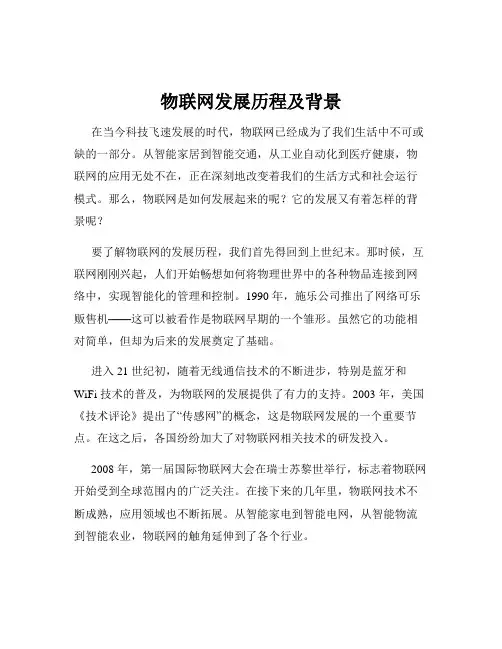 物联网发展历程及背景

在当今科技飞速发展的时代，物联网已经成为了我们生活中不可或缺的一部分。从智能家居到智能交通，从工业自动化到医疗健康，物联网的应用无处不在，正在深刻地改变着我们的生活方式和社会运行模式。那么，物联网是如何发展起来的呢？它的发展又有着怎样的背景呢？

要了解物联网的发展历程，我们首先得回到上世纪末。那时候，互联网刚刚兴起，人们开始畅想如何将物理世界中的各种物品连接到网络中，实现智能化的管理和控制。1990 年，施乐公司推出了网络可乐贩售机——这可以被看作是物联网早期的一个雏形。虽然它的功能相对简单，但却为后来的发展奠定了基础。

进入 21 世纪初，随着无线通信技术的不断进步，特别是蓝牙和 WiFi 技术的普及，为物联网的发展提供了有力的支持。2003 年，美国《技术评论》提出了“传感网”的概念，这是物联网发展的一个重要节点。在这之后，各国纷纷加大了对物联网相关技术的研发投入。

2008 年，第一届国际物联网大会在瑞士苏黎世举行，标志着物联网开始受到全球范围内的广泛关注。在接下来的几年里，物联网技术不断成熟，应用领域也不断拓展。从智能家电到智能电网，从智能物流到智能农业，物联网的触角延伸到了各个行业。